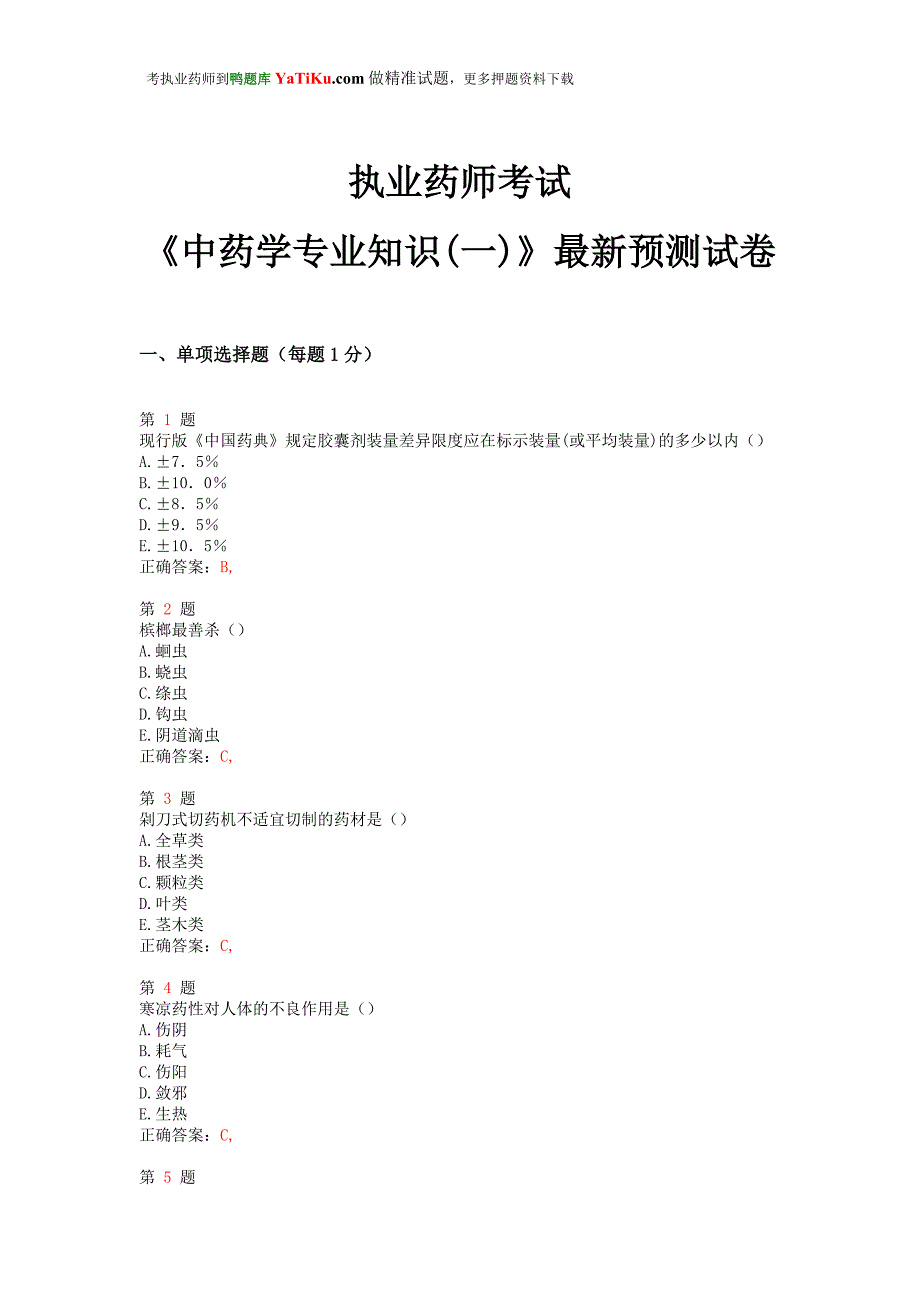 考执业药师到鸭题库 YaTiKu.com 做精准试题，更多押题资料下载

执业药师考试
《中药学专业知识(一)》最新预测试卷

一、单项选择题（每题 1 分）

第 1 题
现行版《中国药典》规定胶囊剂装量差异限度应在标示装量(或平均装量)的多少以内（）
A.±7．5%
B.±10．0%
C.±8．5%
D.±9．5%
E.±10．5%
正确答案：B,

第 2 题
槟榔最善杀（）
A.蛔虫
B.蛲虫
C.绦虫
D.钩虫
E.阴道滴虫
正确答案：C,

第 3 题
剁刀式切药机不适宜切制的药材是（）
A.全草类
B.根茎类
C.颗粒类
D.叶类
E.茎木类
正确答案：C,

第 4 题
寒凉药性对人体的不良作用是（）
A.伤阴
B.耗气
C.伤阳
D.敛邪
E.生热
正确答案：C,

第 5 题